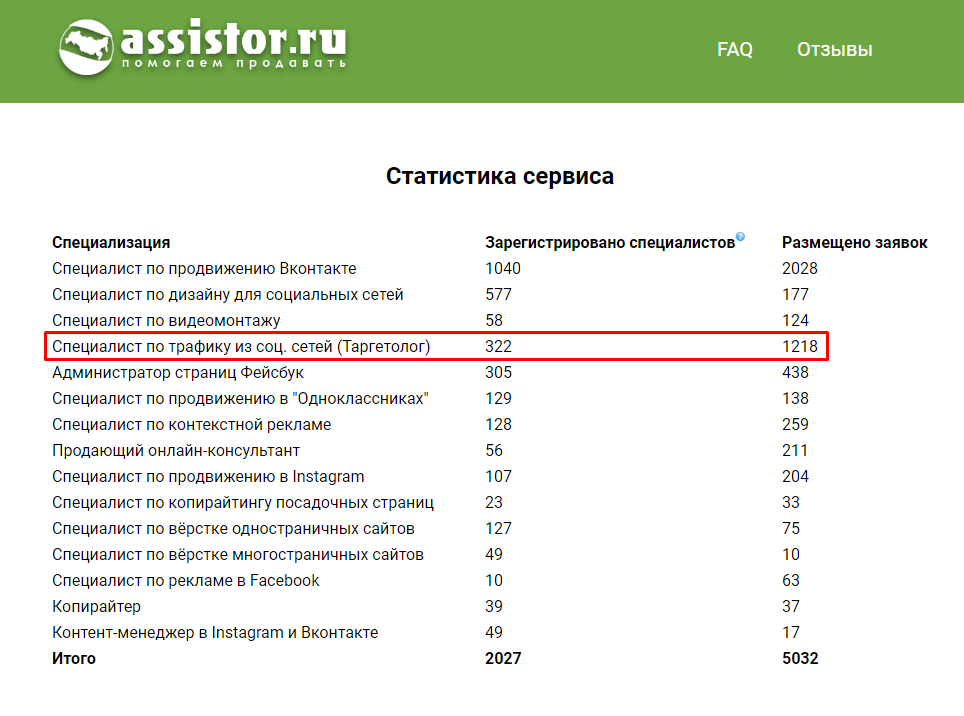 assistor.ru
помогаем продавать

FAQ Отзывы

Статистика сервиса

| Специализация | Зарегистрировано специалистов | Размещено заявок |
|---|---|---|
| Специалист по продвижению Вконтакте | 1040 | 2028 |
| Специалист по дизайну для социальных сетей | 577 | 177 |
| Специалист по видеомонтажу | 58 | 124 |
| Специалист по трафику из соц. сетей (Таргетолог) | 322 | 1218 |
| Администратор страниц Фейсбук | 305 | 438 |
| Специалист по продвижению в "Одноклассниках" | 129 | 138 |
| Специалист по контекстной рекламе | 128 | 259 |
| Продающий онлайн-консультант | 56 | 211 |
| Специалист по продвижению в Instagram | 107 | 204 |
| Специалист по копирайтингу посадочных страниц | 23 | 33 |
| Специалист по вёрстке одностраничных сайтов | 127 | 75 |
| Специалист по вёрстке многостраничных сайтов | 49 | 10 |
| Специалист по рекламе в Facebook | 10 | 63 |
| Копирайтер | 39 | 37 |
| Контент-менеджер в Instagram и Вконтакте | 49 | 17 |
| Итого | 2027 | 5032 |